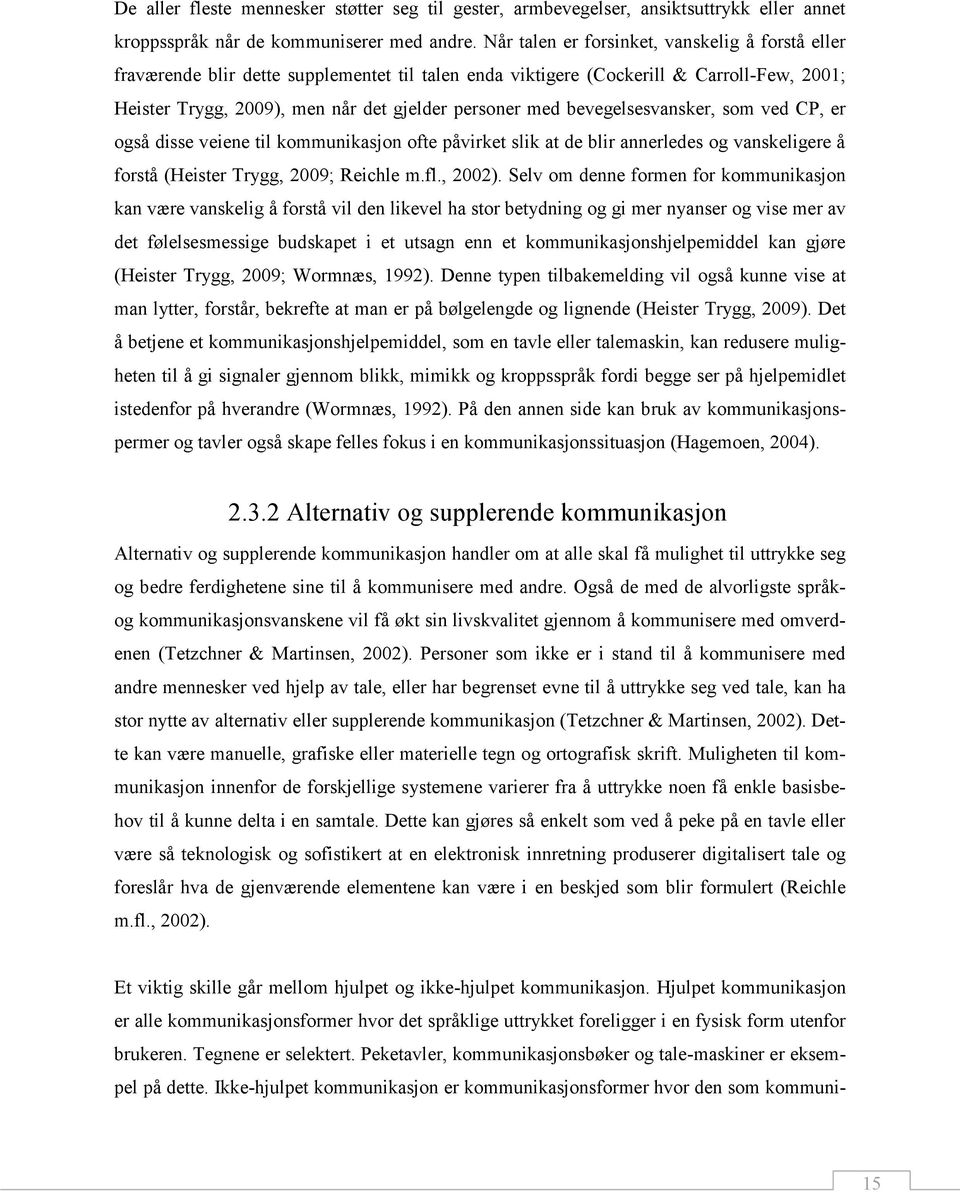 De aller fleste mennesker støtter seg til gester, armbevegelser, ansiktsuttrykk eller annet kroppsspråk når de kommuniserer med andre. Når talen er forsinket, vanskelig å forstå eller fraværende blir dette supplementet til talen enda viktigere (Cockerill & Carroll-Few, 2001; Heister Trygg, 2009), men når det gjelder personer med bevegelsesvansker, som ved CP, er også disse veiene til kommunikasjon ofte påvirket slik at de blir annerledes og vanskeligere å forstå (Heister Trygg, 2009; Reichle m.fl., 2002). Selv om denne formen for kommunikasjon kan være vanskelig å forstå vil den likevel ha stor betydning og gi mer nyanser og vise mer av det følelsesmessige budskapet i et utsagn enn et kommunikasjonshjelpemiddel kan gjøre (Heister Trygg, 2009; Wormnæs, 1992). Denne typen tilbakemelding vil også kunne vise at man lytter, forstår, bekrefte at man er på bølgelengde og lignende (Heister Trygg, 2009). Det å betjene et kommunikasjonshjelpemiddel, som en tavle eller talemaskin, kan redusere muligheten til å gi signaler gjennom blikk, mimikk og kroppsspråk fordi begge ser på hjelpemidlet istedenfor på hverandre (Wormnæs, 1992). På den annen side kan bruk av kommunikasjonspermer og tavler også skape felles fokus i en kommunikasjonssituasjon (Hagemoen, 2004).

2.3.2 Alternativ og supplerende kommunikasjon

Alternativ og supplerende kommunikasjon handler om at alle skal få mulighet til uttrykke seg og bedre ferdighetene sine til å kommunisere med andre. Også de med de alvorligste språk- og kommunikasjonsvanskene vil få økt sin livskvalitet gjennom å kommunisere med omverdenen (Tetzchner & Martinsen, 2002). Personer som ikke er i stand til å kommunisere med andre mennesker ved hjelp av tale, eller har begrenset evne til å uttrykke seg ved tale, kan ha stor nytte av alternativ eller supplerende kommunikasjon (Tetzchner & Martinsen, 2002). Dette kan være manuelle, grafiske eller materielle tegn og ortografisk skrift. Muligheten til kommunikasjon innenfor de forskjellige systemene varierer fra å uttrykke noen få enkle basisbehov til å kunne delta i en samtale. Dette kan gjøres så enkelt som ved å peke på en tavle eller være så teknologisk og sofistikert at en elektronisk innretning produserer digitalisert tale og foreslår hva de gjenværende elementene kan være i en beskjed som blir formulert (Reichle m.fl., 2002).

Et viktig skille går mellom hjulpet og ikke-hjulpet kommunikasjon. Hjulpet kommunikasjon er alle kommunikasjonsformer hvor det språklige uttrykket foreligger i en fysisk form utenfor brukeren. Tegnene er selektert. Peketavler, kommunikasjonsbøker og tale-maskiner er eksempel på dette. Ikke-hjulpet kommunikasjon er kommunikasjonsformer hvor den som kommuni-

15